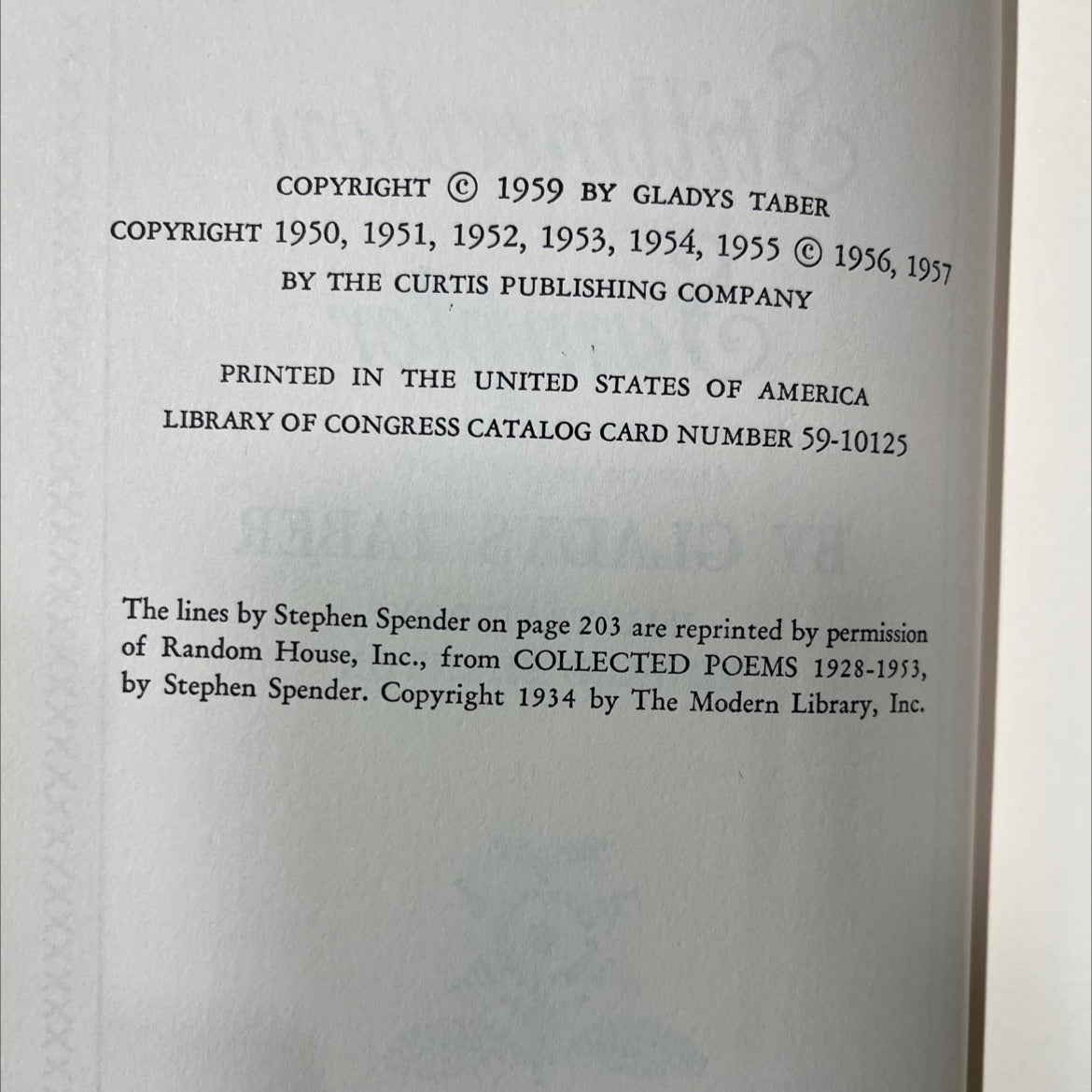 COPYRIGHT © 1959 BY GLADYS TABER
COPYRIGHT 1950, 1951, 1952, 1953, 1954, 1955 © 1956, 1957
BY THE CURTIS PUBLISHING COMPANY

PRINTED IN THE UNITED STATES OF AMERICA
LIBRARY OF CONGRESS CATALOG CARD NUMBER 59-10125

The lines by Stephen Spender on page 203 are reprinted by permission of Random House, Inc., from COLLECTED POEMS 1928-1953, by Stephen Spender. Copyright 1934 by The Modern Library, Inc.